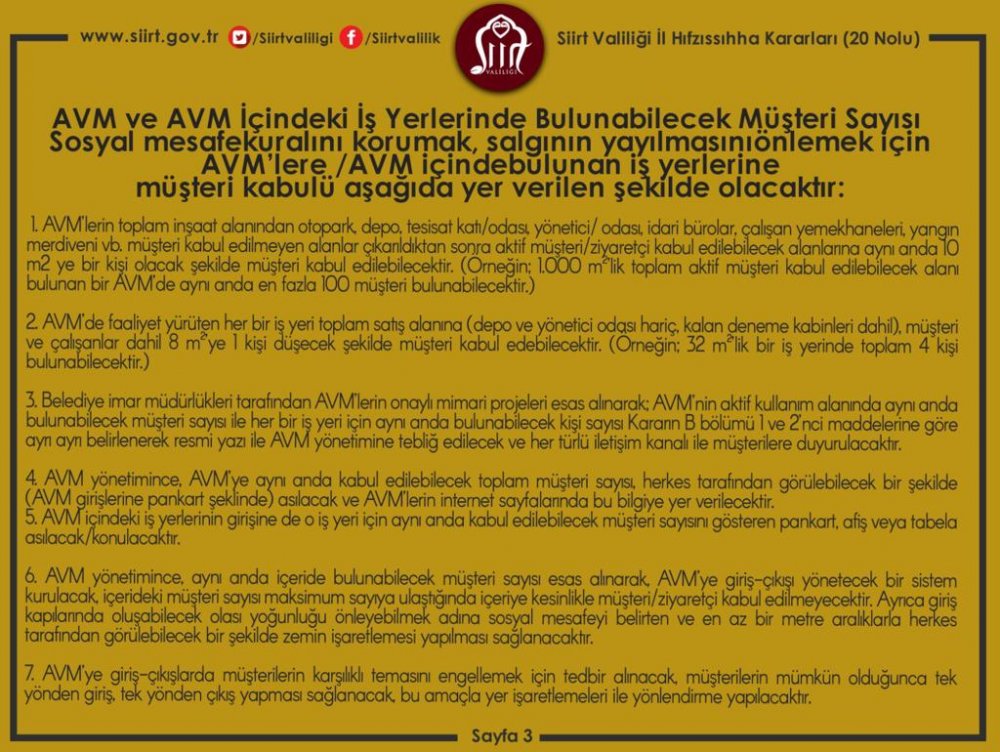 www.siirt.gov.tr /Siirtvaliligi /Siirtvalilik

Siirt VALİLİĞİ

Siirt Valiliği İl Hıfzıssıhha Kararları (20 Nolu)

AVM ve AVM İçindeki İş Yerlerinde Bulunabilecek Müşteri Sayısı
Sosyal mesafekuralını korumak, salgının yayılmasınıönlemek için AVM'lere /AVM içindebulunan iş yerlerine müşteri kabulü aşağıda yer verilen şekilde olacaktır:

1. AVM'lerin toplam inşaat alanından otopark, depo, tesisat katı/odası, yönetici/ odası, idari bürolar, çalışan yemekhaneleri, yangın merdiveni vb. müşteri kabul edilmeyen alanlar çıkarıldıktan sonra aktif müşteri/ziyaretçi kabul edilebilecek alanlarına aynı anda 10 m2 ye bir kişi olacak şekilde müşteri kabul edilebilecektir. (Örneğin; 1.000 $m^2$'lik toplam aktif müşteri kabul edilebilecek alanı bulunan bir AVM'de aynı anda en fazla 100 müşteri bulunabilecektir.)

2. AVM'de faaliyet yürüten her bir iş yeri toplam satış alanına (depo ve yönetici odası hariç, kalan deneme kabinleri dahil), müşteri ve çalışanlar dahil 8 $m^2$'ye 1 kişi düşecek şekilde müşteri kabul edebilecektir. (Örneğin; 32 $m^2$'lik bir iş yerinde toplam 4 kişi bulunabilecektir.)

3. Belediye imar müdürlükleri tarafından AVM'lerin onaylı mimari projeleri esas alınarak; AVM'nin aktif kullanım alanında aynı anda bulunabilecek müşteri sayısı ile her bir iş yeri için aynı anda bulunabilecek kişi sayısı Kararın B bölümü 1 ve 2'nci maddelerine göre ayrı ayrı belirlenerek resmi yazı ile AVM yönetimine tebliğ edilecek ve her türlü iletişim kanalı ile müşterilere duyurulacaktır.

4. AVM yönetimince, AVM'ye aynı anda kabul edilebilecek toplam müşteri sayısı, herkes tarafından görülebilecek bir şekilde (AVM girişlerine pankart şeklinde) asılacak ve AVM'lerin internet sayfalarında bu bilgiye yer verilecektir.
5. AVM içindeki iş yerlerinin girişine de o iş yeri için aynı anda kabul edilebilecek müşteri sayısını gösteren pankart, afiş veya tabela asılacak/konulacaktır.

6. AVM yönetimince, aynı anda içeride bulunabilecek müşteri sayısı esas alınarak, AVM'ye giriş-çıkışı yönetecek bir sistem kurulacak, içerideki müşteri sayısı maksimum sayıya ulaştığında içeriye kesinlikle müşteri/ziyaretçi kabul edilmeyecektir. Ayrıca giriş kapılarında oluşabilecek olası yoğunluğu önleyebilmek adına sosyal mesafeyi belirten ve en az bir metre aralıklarla herkes tarafından görülebilecek bir şekilde zemin işaretlemesi yapılması sağlanacaktır.

7. AVM'ye giriş-çıkışlarda müşterilerin karşılıklı temasını engellemek için tedbir alınacak, müşterilerin mümkün olduğunca tek yönden giriş, tek yönden çıkış yapması sağlanacak, bu amaçla yer işaretlemeleri ile yönlendirme yapılacaktır.

Sayfa 3